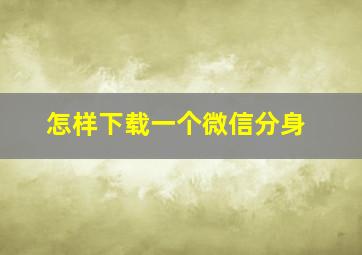 怎样下载一个微信分身